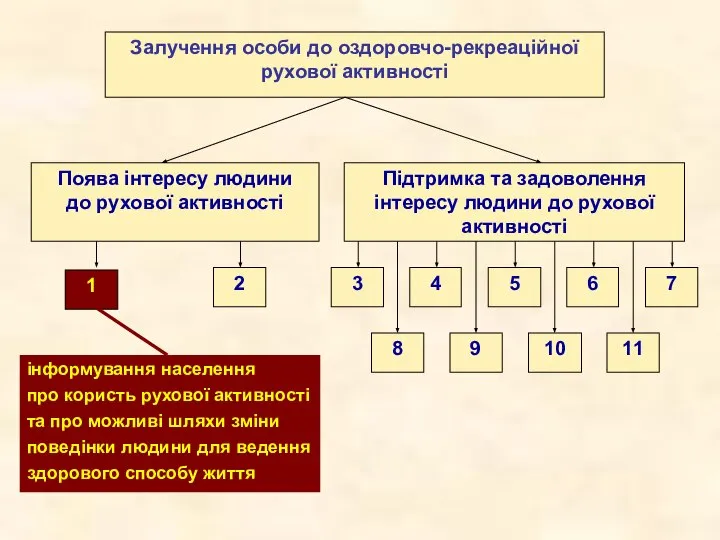 Залучення особи до оздоровчо-рекреаційної рухової активності

Поява інтересу людини до рухової активності

Підтримка та задоволення інтересу людини до рухової активності

1

2

3

4

5

6

7

8

9

10

11

інформування населення про користь рухової активності та про можливі шляхи зміни поведінки людини для ведення здорового способу життя